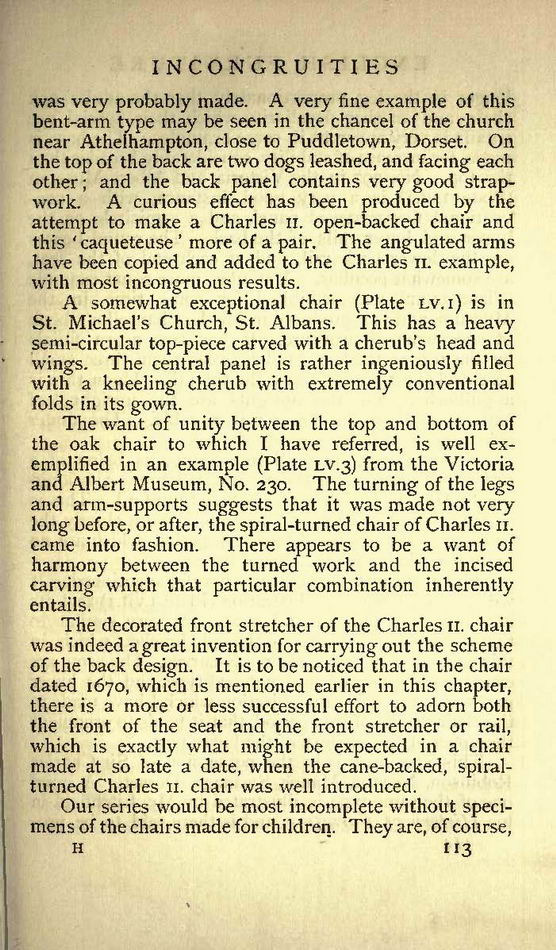 INCONGRUITIES

was very probably made. A very fine example of this bent-arm type may be seen in the chancel of the church near Athelhampton, close to Puddletown, Dorset. On the top of the back are two dogs leashed, and facing each other; and the back panel contains very good strapwork. A curious effect has been produced by the attempt to make a Charles II. open-backed chair and this 'caqueteuse' more of a pair. The angulated arms have been copied and added to the Charles II. example, with most incongruous results.

A somewhat exceptional chair (Plate LV.1) is in St. Michael's Church, St. Albans. This has a heavy semi-circular top-piece carved with a cherub's head and wings. The central panel is rather ingeniously filled with a kneeling cherub with extremely conventional folds in its gown.

The want of unity between the top and bottom of the oak chair to which I have referred, is well exemplified in an example (Plate LV.3) from the Victoria and Albert Museum, No. 230. The turning of the legs and arm-supports suggests that it was made not very long before, or after, the spiral-turned chair of Charles II. came into fashion. There appears to be a want of harmony between the turned work and the incised carving which that particular combination inherently entails.

The decorated front stretcher of the Charles II. chair was indeed a great invention for carrying out the scheme of the back design. It is to be noticed that in the chair dated 1670, which is mentioned earlier in this chapter, there is a more or less successful effort to adorn both the front of the seat and the front stretcher or rail, which is exactly what might be expected in a chair made at so late a date, when the cane-backed, spiral-turned Charles II. chair was well introduced.

Our series would be most incomplete without specimens of the chairs made for children. They are, of course,

H 113